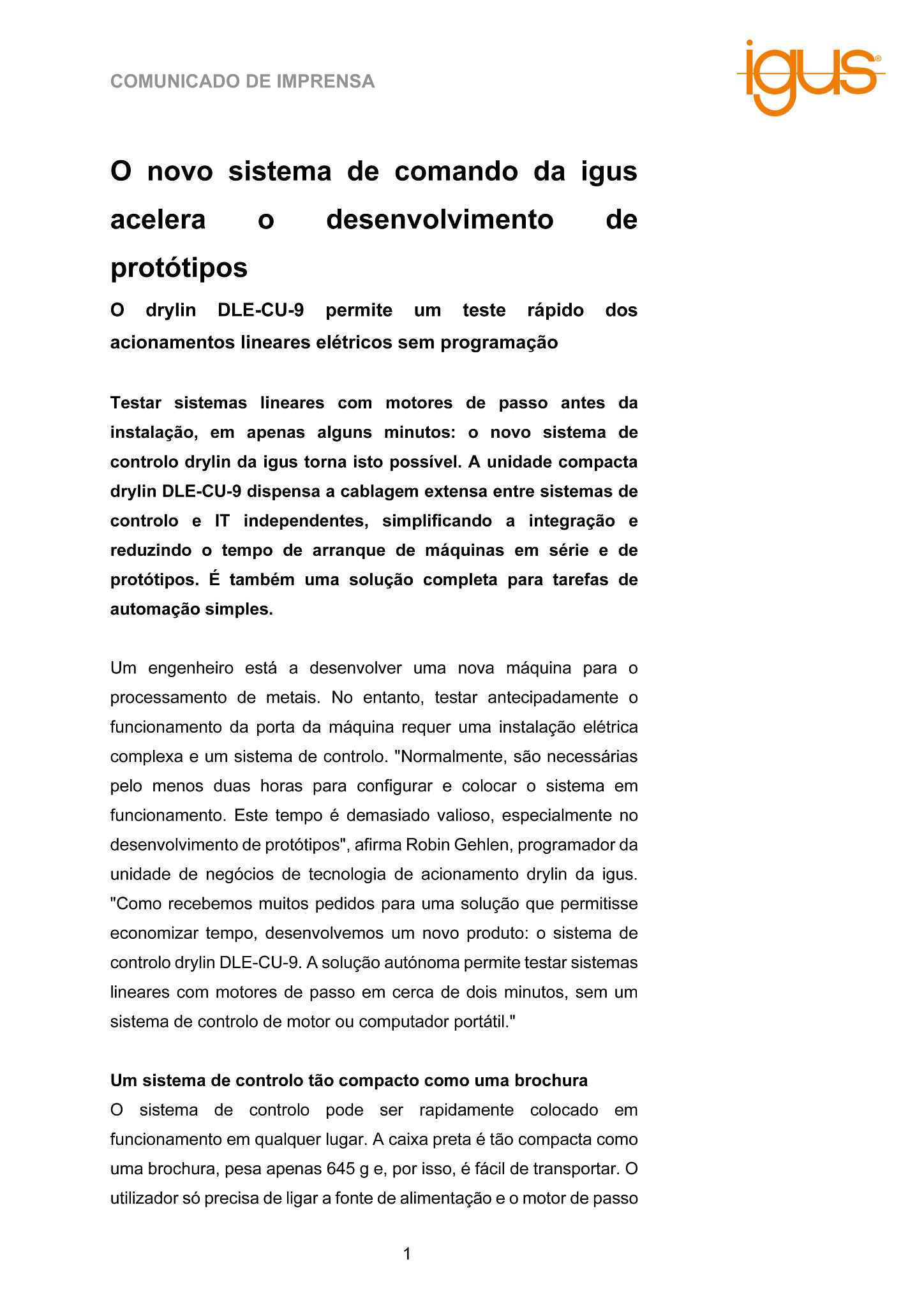 COMUNICADO DE IMPRENSA

igus®

O novo sistema de comando da igus acelera o desenvolvimento de protótipos

O drylin DLE-CU-9 permite um teste rápido dos acionamentos lineares elétricos sem programação

Testar sistemas lineares com motores de passo antes da instalação, em apenas alguns minutos: o novo sistema de controlo drylin da igus torna isto possível. A unidade compacta drylin DLE-CU-9 dispensa a cablagem extensa entre sistemas de controlo e IT independentes, simplificando a integração e reduzindo o tempo de arranque de máquinas em série e de protótipos. É também uma solução completa para tarefas de automação simples.

Um engenheiro está a desenvolver uma nova máquina para o processamento de metais. No entanto, testar antecipadamente o funcionamento da porta da máquina requer uma instalação elétrica complexa e um sistema de controlo. "Normalmente, são necessárias pelo menos duas horas para configurar e colocar o sistema em funcionamento. Este tempo é demasiado valioso, especialmente no desenvolvimento de protótipos", afirma Robin Gehlen, programador da unidade de negócios de tecnologia de acionamento drylin da igus. "Como recebemos muitos pedidos para uma solução que permitisse economizar tempo, desenvolvemos um novo produto: o sistema de controlo drylin DLE-CU-9. A solução autónoma permite testar sistemas lineares com motores de passo em cerca de dois minutos, sem um sistema de controlo de motor ou computador portátil."

Um sistema de controlo tão compacto como uma brochura
O sistema de controlo pode ser rapidamente colocado em funcionamento em qualquer lugar. A caixa preta é tão compacta como uma brochura, pesa apenas 645 g e, por isso, é fácil de transportar. O utilizador só precisa de ligar a fonte de alimentação e o motor de passo

1